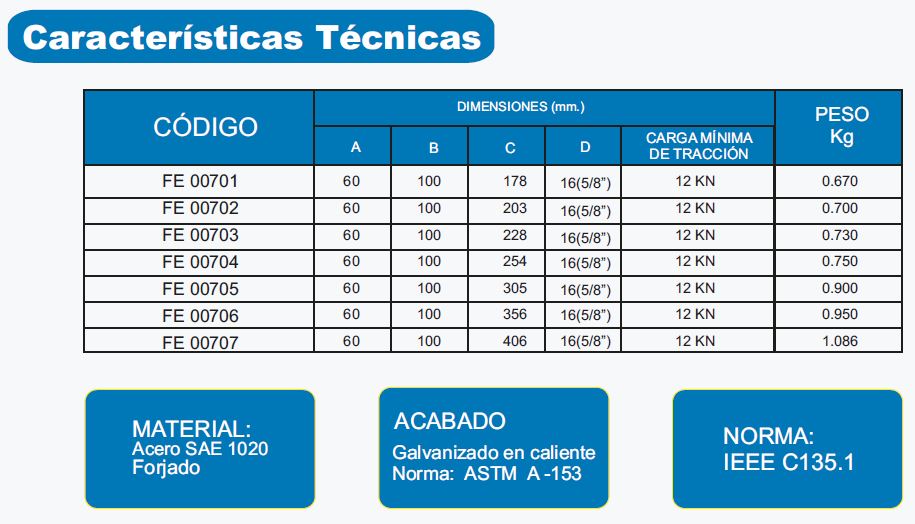 Características Técnicas

| CÓDIGO | DIMENSIONES (mm.) A | B | C | D | CARGA MÍNIMA DE TRACCIÓN | PESO Kg |
|---|---|---|---|---|---|---|
| FE 00701 | 60 | 100 | 178 | 16(5/8") | 12 KN | 0.670 |
| FE 00702 | 60 | 100 | 203 | 16(5/8") | 12 KN | 0.700 |
| FE 00703 | 60 | 100 | 228 | 16(5/8") | 12 KN | 0.730 |
| FE 00704 | 60 | 100 | 254 | 16(5/8") | 12 KN | 0.750 |
| FE 00705 | 60 | 100 | 305 | 16(5/8") | 12 KN | 0.900 |
| FE 00706 | 60 | 100 | 356 | 16(5/8") | 12 KN | 0.950 |
| FE 00707 | 60 | 100 | 406 | 16(5/8") | 12 KN | 1.086 |

MATERIAL:
Acero SAE 1020
Forjado

ACABADO
Galvanizado en caliente
Norma: ASTM A -153

NORMA:
IEEE C135.1